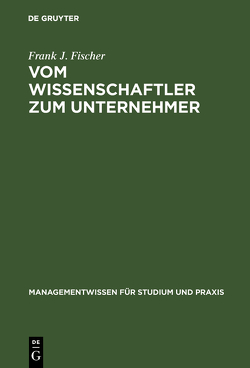 DE GRUYTER

Frank J. Fischer

VOM WISSENSCHAFTLER ZUM UNTERNEHMER

MANAGEMENTWISSEN FÜR STUDIUM UND PRAXIS

DE G